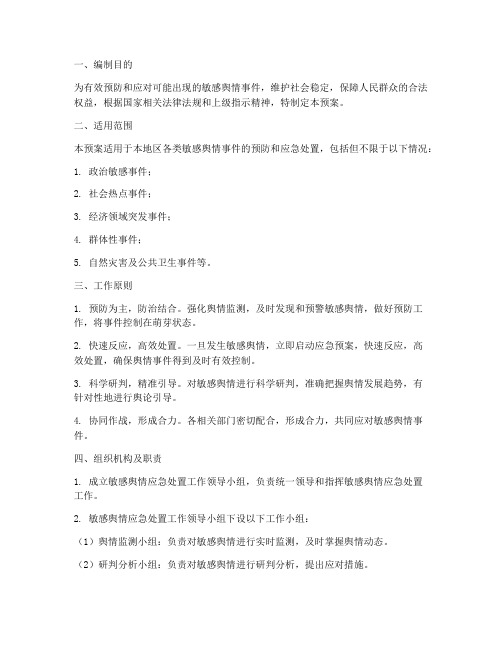 一、编制目的

为有效预防和应对可能出现的敏感舆情事件，维护社会稳定，保障人民群众的合法权益，根据国家相关法律法规和上级指示精神，特制定本预案。

二、适用范围

本预案适用于本地区各类敏感舆情事件的预防和应急处置，包括但不限于以下情况：

1. 政治敏感事件；

2. 社会热点事件；

3. 经济领域突发事件；

4. 群体性事件；

5. 自然灾害及公共卫生事件等。

三、工作原则

1. 预防为主，防治结合。强化舆情监测，及时发现和预警敏感舆情，做好预防工作，将事件控制在萌芽状态。

2. 快速反应，高效处置。一旦发生敏感舆情，立即启动应急预案，快速反应，高效处置，确保舆情事件得到及时有效控制。

3. 科学研判，精准引导。对敏感舆情进行科学研判，准确把握舆情发展趋势，有针对性地进行舆论引导。

4. 协同作战，形成合力。各相关部门密切配合，形成合力，共同应对敏感舆情事件。

四、组织机构及职责

1. 成立敏感舆情应急处置工作领导小组，负责统一领导和指挥敏感舆情应急处置工作。

2. 敏感舆情应急处置工作领导小组下设以下工作小组：

（1）舆情监测小组：负责对敏感舆情进行实时监测，及时掌握舆情动态。

（2）研判分析小组：负责对敏感舆情进行研判分析，提出应对措施。